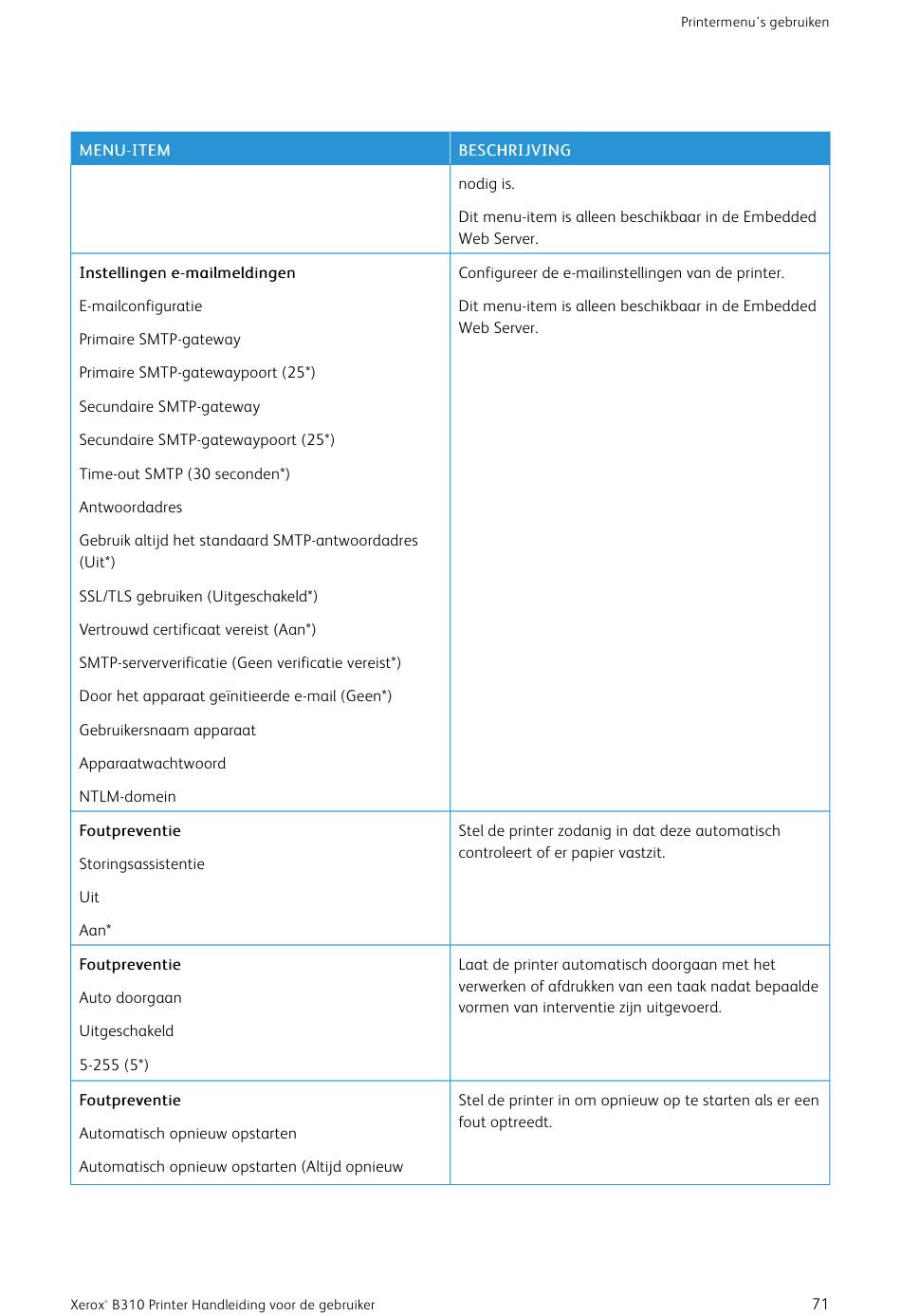 Printermenu's gebruiken

| MENU-ITEM | BESCHRIJVING |
|---|---|
| | nodig is.<br><br>Dit menu-item is alleen beschikbaar in de Embedded Web Server. |
| Instellingen e-mailmeldingen<br><br>E-mailconfiguratie<br><br>Primaire SMTP-gateway<br><br>Primaire SMTP-gatewaypoort (25*)<br><br>Secundaire SMTP-gateway<br><br>Secundaire SMTP-gatewaypoort (25*)<br><br>Time-out SMTP (30 seconden*)<br><br>Antwoordadres<br><br>Gebruik altijd het standaard SMTP-antwoordadres (Uit*)<br><br>SSL/TLS gebruiken (Uitgeschakeld*)<br><br>Vertrouwd certificaat vereist (Aan*)<br><br>SMTP-serververificatie (Geen verificatie vereist*)<br><br>Door het apparaat geïnitieerde e-mail (Geen*)<br><br>Gebruikersnaam apparaat<br><br>Apparaatwachtwoord<br><br>NTLM-domein | Configureer de e-mailinstellingen van de printer.<br><br>Dit menu-item is alleen beschikbaar in de Embedded Web Server. |
| Foutpreventie<br><br>Storingsassistentie<br><br>Uit<br><br>Aan* | Stel de printer zodanig in dat deze automatisch controleert of er papier vastzit. |
| Foutpreventie<br><br>Auto doorgaan<br><br>Uitgeschakeld<br><br>5-255 (5*) | Laat de printer automatisch doorgaan met het verwerken of afdrukken van een taak nadat bepaalde vormen van interventie zijn uitgevoerd. |
| Foutpreventie<br><br>Automatisch opnieuw opstarten<br><br>Automatisch opnieuw opstarten (Altijd opnieuw | Stel de printer in om opnieuw op te starten als er een fout optreedt. |

Xerox® B310 Printer Handleiding voor de gebruiker 71